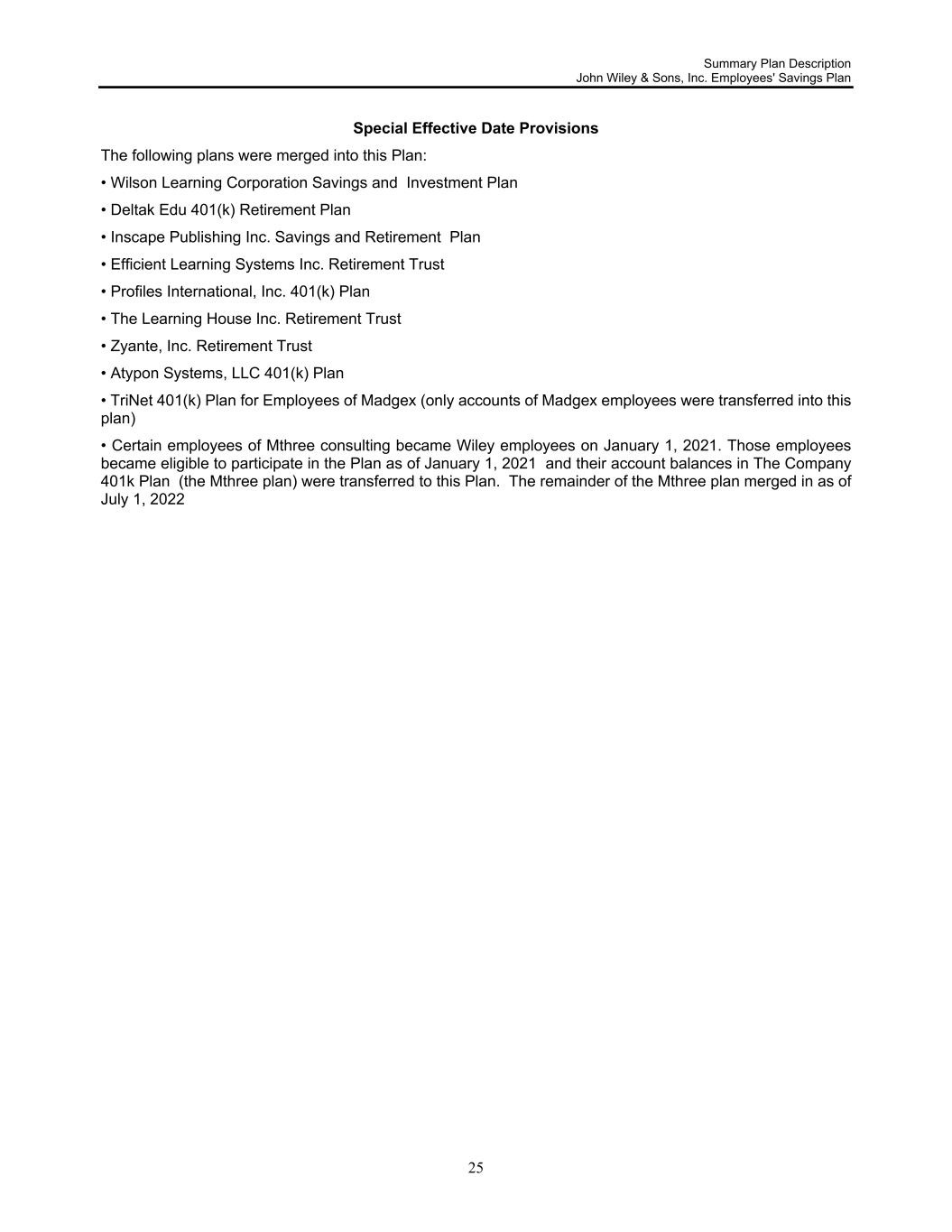 Summary Plan Description
John Wiley & Sons, Inc. Employees' Savings Plan

Special Effective Date Provisions

The following plans were merged into this Plan:

• Wilson Learning Corporation Savings and Investment Plan

• Deltak Edu 401(k) Retirement Plan

• Inscape Publishing Inc. Savings and Retirement Plan

• Efficient Learning Systems Inc. Retirement Trust

• Profiles International, Inc. 401(k) Plan

• The Learning House Inc. Retirement Trust

• Zyante, Inc. Retirement Trust

• Atypon Systems, LLC 401(k) Plan

• TriNet 401(k) Plan for Employees of Madgex (only accounts of Madgex employees were transferred into this plan)

• Certain employees of Mthree consulting became Wiley employees on January 1, 2021. Those employees became eligible to participate in the Plan as of January 1, 2021 and their account balances in The Company 401k Plan (the Mthree plan) were transferred to this Plan. The remainder of the Mthree plan merged in as of July 1, 2022

25